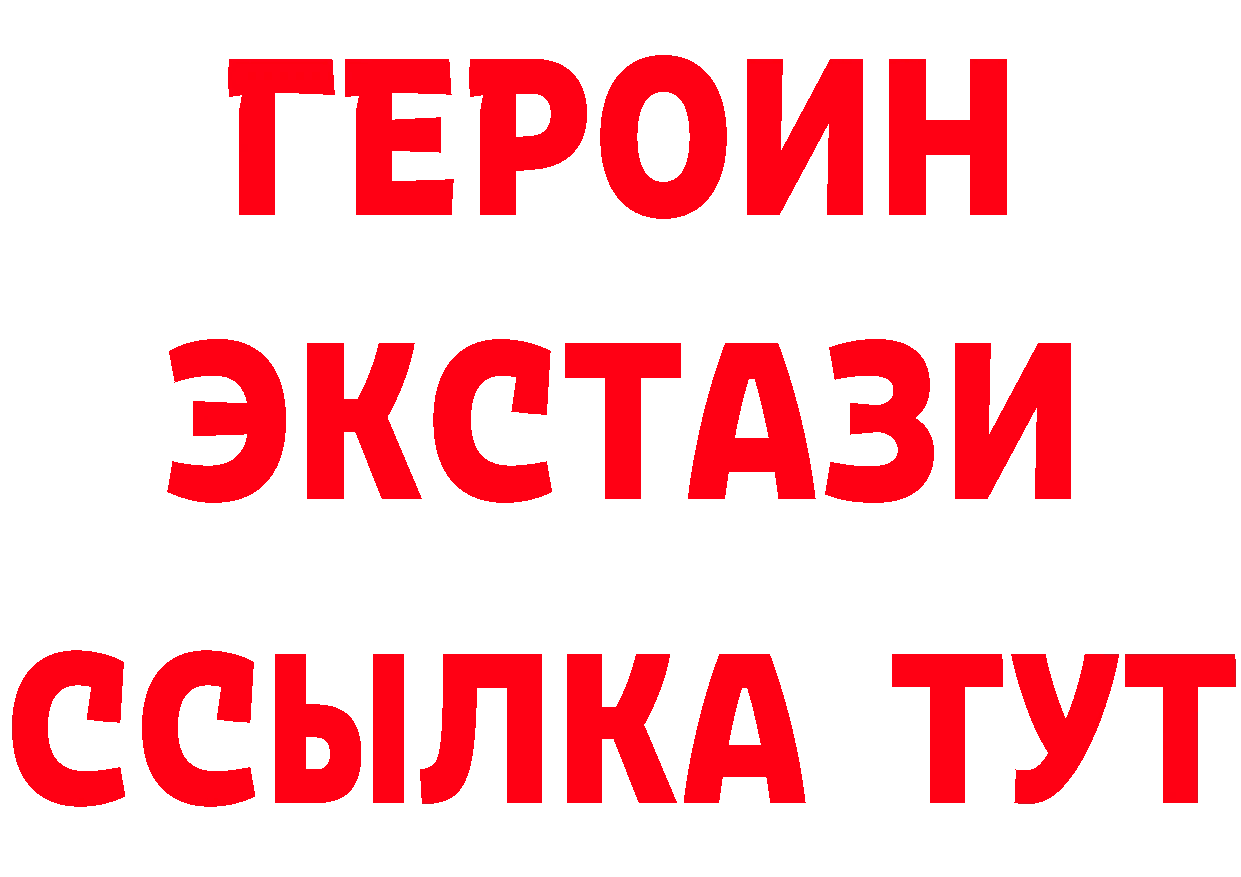 ГЕРОИН ЭКСТАЗИ ССЫЛКА ТУТ